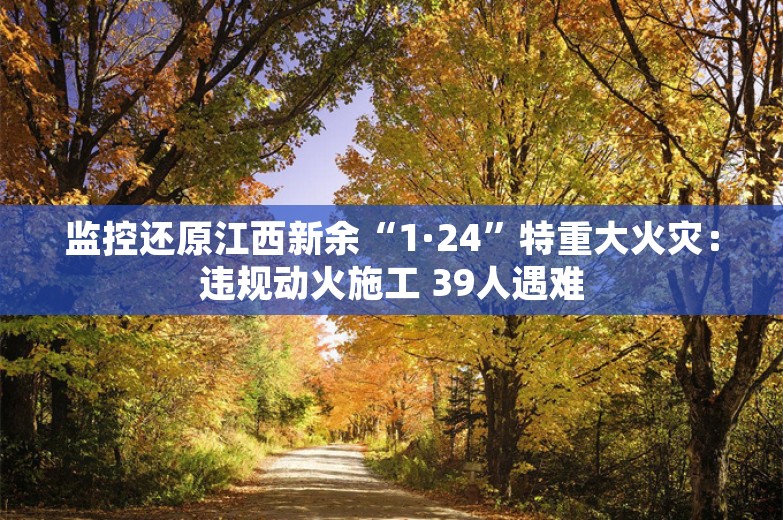 监控还原江西新余“1·24”特重大火灾：违规动火施工 39人遇难